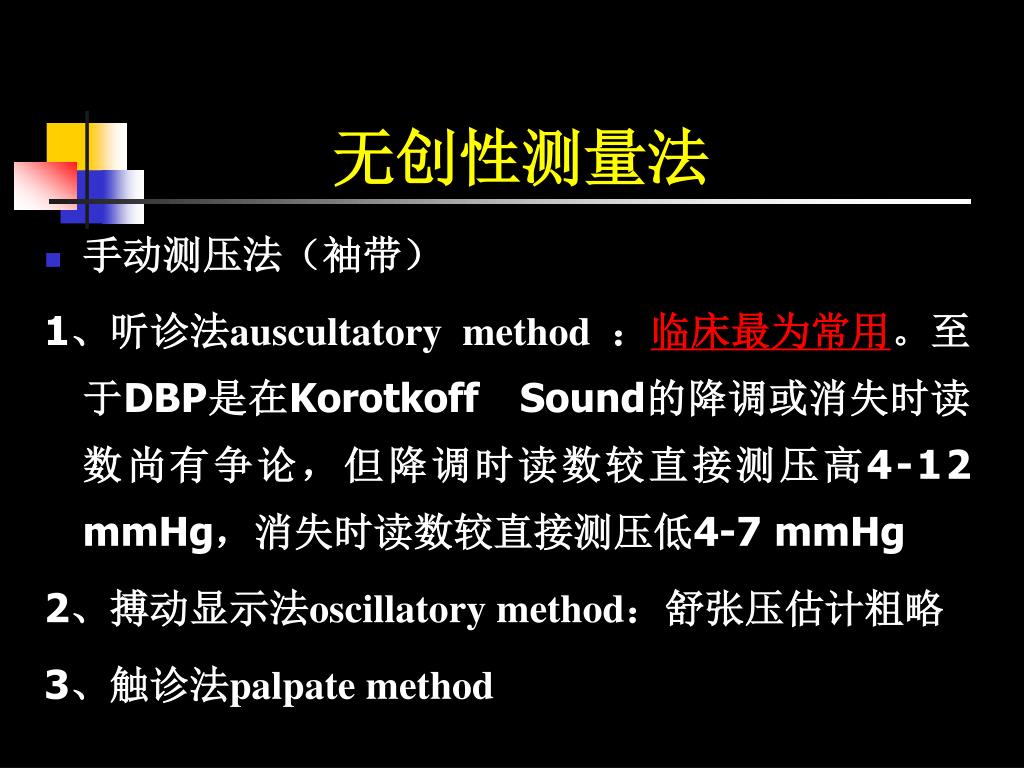 无创性测量法

手动测压法（袖带）

1、听诊法auscultatory method ：临床最为常用。至于DBP是在Korotkoff Sound的降调或消失时读数尚有争论，但降调时读数较直接测压高4-12 mmHg，消失时读数较直接测压低4-7 mmHg

2、搏动显示法oscillatory method：舒张压估计粗略

3、触诊法palpate method